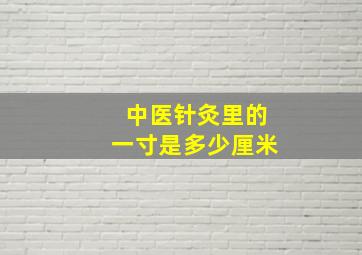 中医针灸里的
一寸是多少厘米